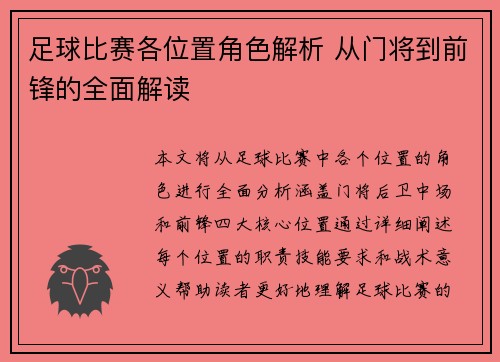 足球比赛各位置角色解析 从门将到前锋的全面解读

本文将从足球比赛中各个位置的角色进行全面分析涵盖门将后卫中场和前锋四大核心位置通过详细阐述每个位置的职责技能要求和战术意义帮助读者更好地理解足球比赛的